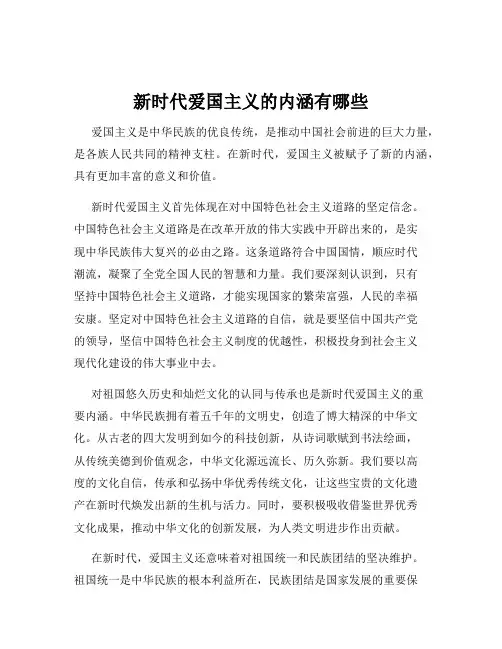 新时代爱国主义的内涵有哪些

爱国主义是中华民族的优良传统，是推动中国社会前进的巨大力量，是各族人民共同的精神支柱。在新时代，爱国主义被赋予了新的内涵，具有更加丰富的意义和价值。

新时代爱国主义首先体现在对中国特色社会主义道路的坚定信念。中国特色社会主义道路是在改革开放的伟大实践中开辟出来的，是实现中华民族伟大复兴的必由之路。这条道路符合中国国情，顺应时代潮流，凝聚了全党全国人民的智慧和力量。我们要深刻认识到，只有坚持中国特色社会主义道路，才能实现国家的繁荣富强，人民的幸福安康。坚定对中国特色社会主义道路的自信，就是要坚信中国共产党的领导，坚信中国特色社会主义制度的优越性，积极投身到社会主义现代化建设的伟大事业中去。

对祖国悠久历史和灿烂文化的认同与传承也是新时代爱国主义的重要内涵。中华民族拥有着五千年的文明史，创造了博大精深的中华文化。从古老的四大发明到如今的科技创新，从诗词歌赋到书法绘画，从传统美德到价值观念，中华文化源远流长、历久弥新。我们要以高度的文化自信，传承和弘扬中华优秀传统文化，让这些宝贵的文化遗产在新时代焕发出新的生机与活力。同时，要积极吸收借鉴世界优秀文化成果，推动中华文化的创新发展，为人类文明进步作出贡献。

在新时代，爱国主义还意味着对祖国统一和民族团结的坚决维护。祖国统一是中华民族的根本利益所在，民族团结是国家发展的重要保